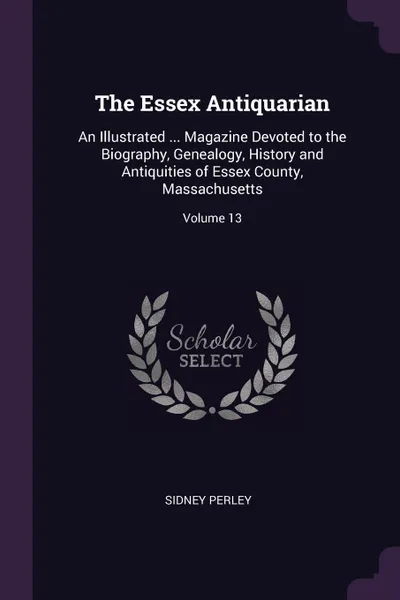 The Essex Antiquarian

An Illustrated ... Magazine Devoted to the Biography, Genealogy, History and Antiquities of Essex County, Massachusetts

Volume 13

Scholar SELECT

SIDNEY PERLEY